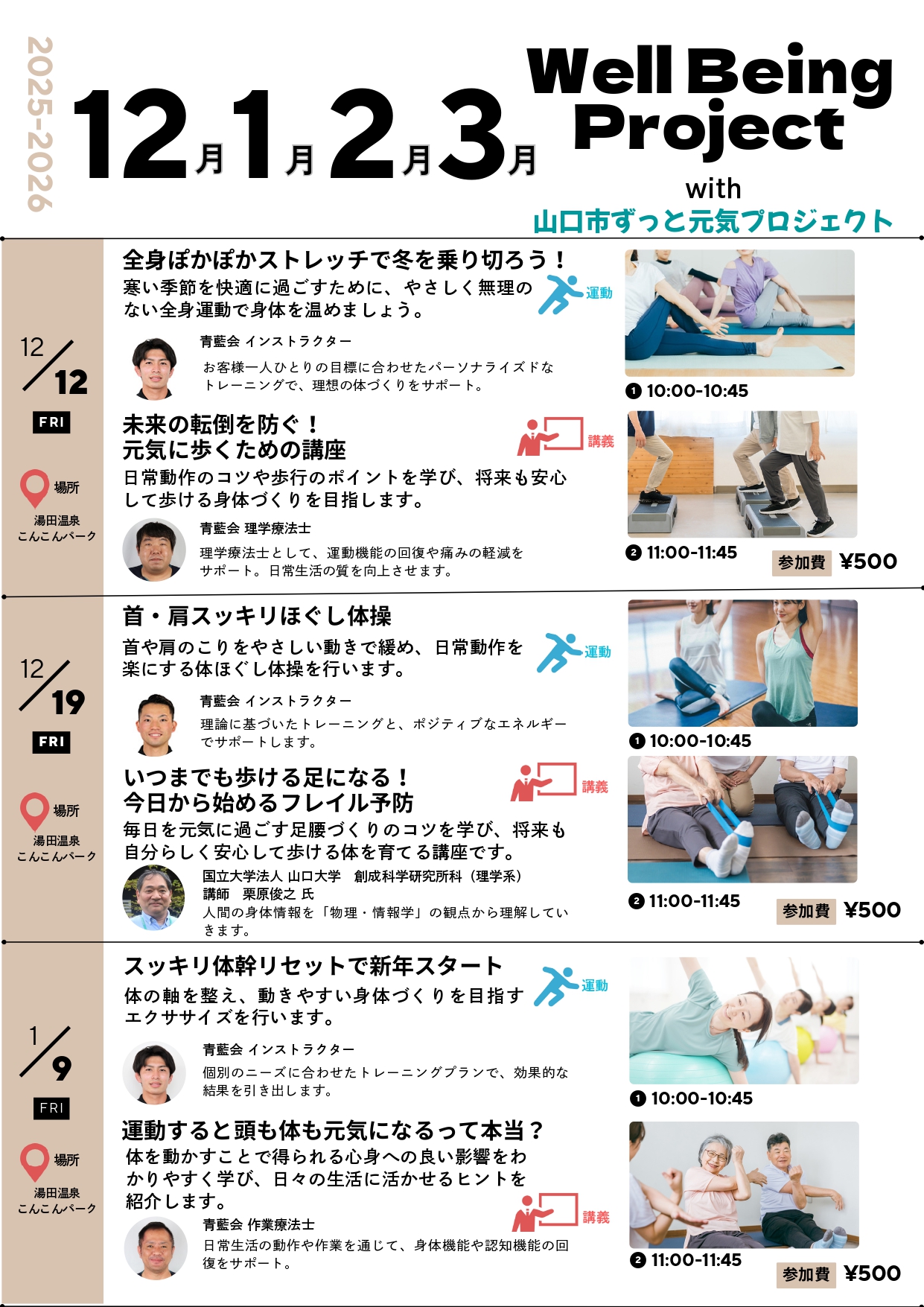 2025-2026

12月1月2月3月

Well Being Project
with
山口市ずっと元気プロジェクト

12/12
FRI
場所
湯田温泉
こんこんパーク

全身ぽかぽかストレッチで冬を乗り切ろう！
寒い季節を快適に過ごすために、やさしく無理のない全身運動で身体を温めましょう。
運動

青藍会 インストラクター
お客様一人ひとりの目標に合わせたパーソナライズドなトレーニングで、理想の体づくりをサポート。

❶ 10:00-10:45

未来の転倒を防ぐ！
元気に歩くための講座
講義
日常動作のコツや歩行のポイントを学び、将来も安心して歩ける身体づくりを目指します。

青藍会 理学療法士
理学療法士として、運動機能の回復や痛みの軽減をサポート。日常生活の質を向上させます。

❷ 11:00-11:45
参加費 ¥500

12/19
FRI
場所
湯田温泉
こんこんパーク

首・肩スッキリほぐし体操
首や肩のこりをやさしい動きで緩め、日常動作を楽にする体ほぐし体操を行います。
運動

青藍会 インストラクター
理論に基づいたトレーニングと、ポジティブなエネルギーでサポートします。

❶ 10:00-10:45

いつまでも歩ける足になる！
今日から始めるフレイル予防
講義
毎日を元気に過ごす足腰づくりのコツを学び、将来も自分らしく安心して歩ける体を育てる講座です。

国立大学法人 山口大学 創成科学研究所科（理学系）
講師 栗原俊之 氏
人間の身体情報を「物理・情報学」の観点から理解していきます。

❷ 11:00-11:45
参加費 ¥500

1/9
FRI
場所
湯田温泉
こんこんパーク

スッキリ体幹リセットで新年スタート
体の軸を整え、動きやすい身体づくりを目指すエクササイズを行います。
運動

青藍会 インストラクター
個別のニーズに合わせたトレーニングプランで、効果的な結果を引き出します。

❶ 10:00-10:45

運動すると頭も体も元気になるって本当？
体を動かすことで得られる心身への良い影響をわかりやすく学び、日々の生活に活かせるヒントを紹介します。
講義

青藍会 作業療法士
日常生活の動作や作業を通じて、身体機能や認知機能の回復をサポート。

❷ 11:00-11:45
参加費 ¥500